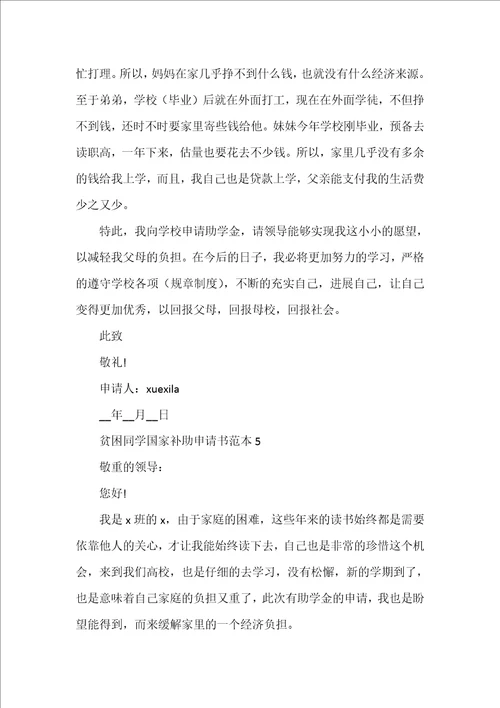 忙打理。所以，妈妈在家几乎挣不到什么钱，也就没有什么经济来源。至于弟弟，学校（毕业）后就在外面打工，现在在外面学徒，不但挣不到钱，还时不时要家里寄些钱给他。妹妹今年学校刚毕业，预备去读职高，一年下来，估量也要花去不少钱。所以，家里几乎没有多余的钱给我上学，而且，我自己也是贷款上学，父亲能支付我的生活费少之又少。

特此，我向学校申请助学金，请领导能够实现我这小小的愿望，以减轻我父母的负担。在今后的日子，我必将更加努力的学习，严格的遵守学校各项（规章制度），不断的充实自己，进展自己，让自己变得更加优秀，以回报父母，回报母校，回报社会。

此致

敬礼!

申请人：xuexila

__年__月__日

贫困同学国家补助申请书范本 5

敬重的领导：

您好!

我是 x 班的 x，由于家庭的困难，这些年来的读书始终都是需要依靠他人的关心，才让我能始终读下去，自己也是非常的珍惜这个机会，来到我们高校，也是仔细的去学习，没有松懈，新的学期到了，也是意味着自己家庭的负担又重了，此次有助学金的申请，我也是盼望能得到，而来缓解家里的一个经济负担。